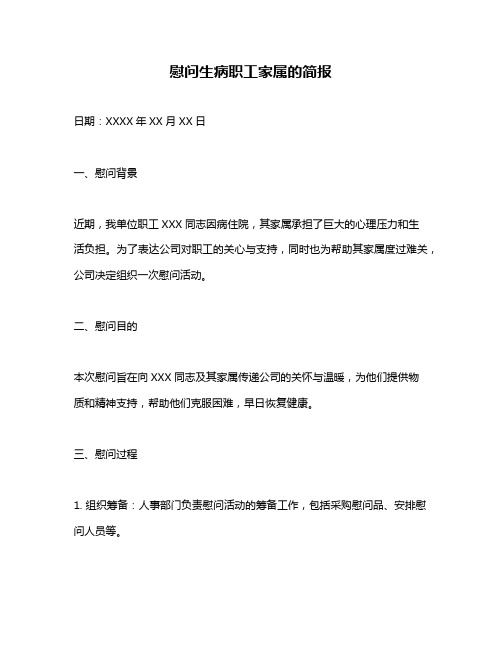 慰问生病职工家属的简报

日期：XXXX 年 XX 月 XX 日

一、慰问背景

近期，我单位职工 XXX 同志因病住院，其家属承担了巨大的心理压力和生活负担。为了表达公司对职工的关心与支持，同时也为帮助其家属度过难关，公司决定组织一次慰问活动。

二、慰问目的

本次慰问旨在向 XXX 同志及其家属传递公司的关怀与温暖，为他们提供物质和精神支持，帮助他们克服困难，早日恢复健康。

三、慰问过程

1. 组织筹备：人事部门负责慰问活动的筹备工作，包括采购慰问品、安排慰问人员等。